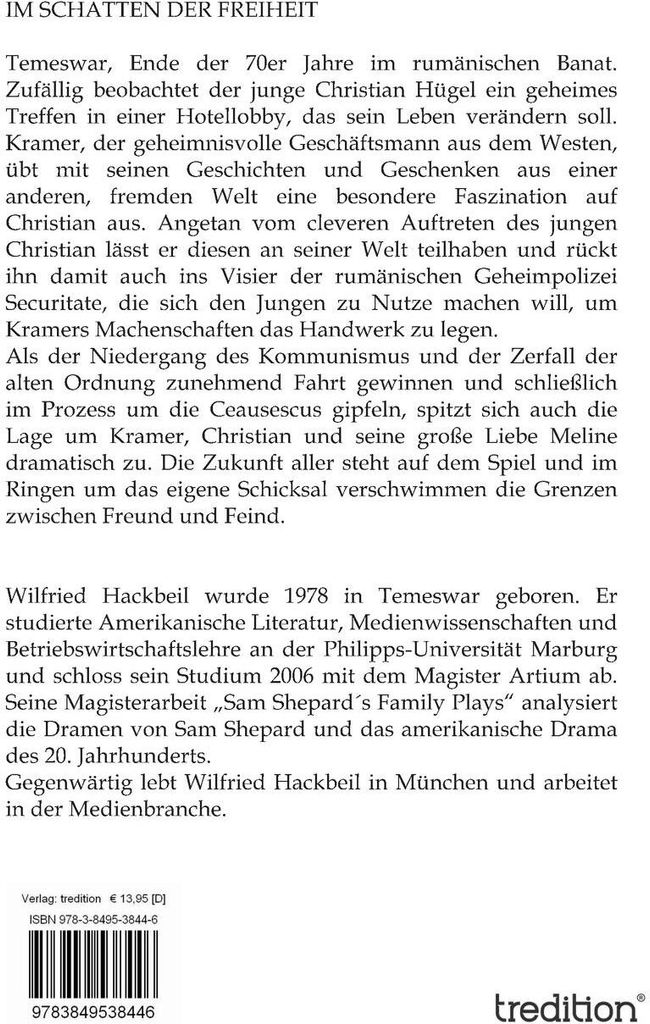 IM SCHATTEN DER FREIHEIT

Temeswar, Ende der 70er Jahre im rumänischen Banat. Zufällig beobachtet der junge Christian Hügel ein geheimes Treffen in einer Hotellobby, das sein Leben verändern soll. Kramer, der geheimnisvolle Geschäftsmann aus dem Westen, übt mit seinen Geschichten und Geschenken aus einer anderen, fremden Welt eine besondere Faszination auf Christian aus. Angetan vom cleveren Auftreten des jungen Christian lässt er diesen an seiner Welt teilhaben und rückt ihn damit auch ins Visier der rumänischen Geheimpolizei Securitate, die sich den Jungen zu Nutze machen will, um Kramers Machenschaften das Handwerk zu legen.
Als der Niedergang des Kommunismus und der Zerfall der alten Ordnung zunehmend Fahrt gewinnen und schließlich im Prozess um die Ceausescus gipfeln, spitzt sich auch die Lage um Kramer, Christian und seine große Liebe Meline dramatisch zu. Die Zukunft aller steht auf dem Spiel und im Ringen um das eigene Schicksal verschwimmen die Grenzen zwischen Freund und Feind.

Wilfried Hackbeil wurde 1978 in Temeswar geboren. Er studierte Amerikanische Literatur, Medienwissenschaften und Betriebswirtschaftslehre an der Philipps-Universität Marburg und schloss sein Studium 2006 mit dem Magister Artium ab. Seine Magisterarbeit „Sam Shepard´s Family Plays" analysiert die Dramen von Sam Shepard und das amerikanische Drama des 20. Jahrhunderts.
Gegenwärtig lebt Wilfried Hackbeil in München und arbeitet in der Medienbranche.

Verlag: tredition € 13,95 [D]
ISBN 978-3-8495-3844-6

9783849538446

tredition®